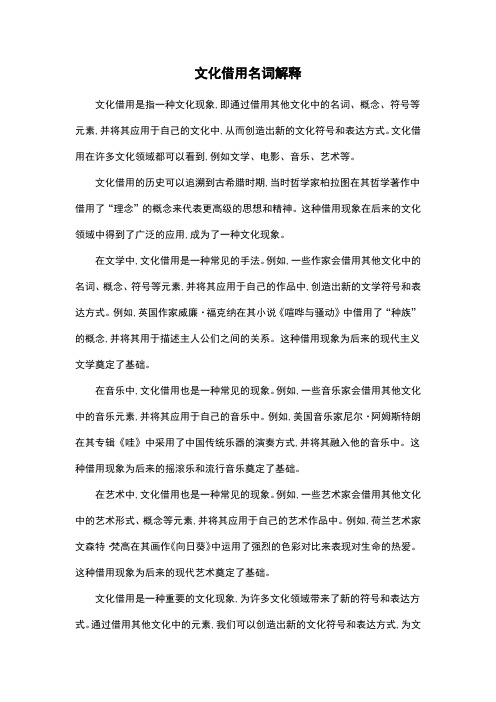 文化借用名词解释

文化借用是指一种文化现象，即通过借用其他文化中的名词、概念、符号等元素，并将其应用于自己的文化中，从而创造出新的文化符号和表达方式。文化借用在许多文化领域都可以看到，例如文学、电影、音乐、艺术等。

文化借用的历史可以追溯到古希腊时期，当时哲学家柏拉图在其哲学著作中借用了“理念”的概念来代表更高级的思想和精神。这种借用现象在后来的文化领域中得到了广泛的应用，成为了一种文化现象。

在文学中，文化借用是一种常见的手法。例如，一些作家会借用其他文化中的名词、概念、符号等元素，并将其应用于自己的作品中，创造出新的文学符号和表达方式。例如，英国作家威廉·福克纳在其小说《喧哗与骚动》中借用了“种族”的概念，并将其用于描述主人公们之间的关系。这种借用现象为后来的现代主义文学奠定了基础。

在音乐中，文化借用也是一种常见的现象。例如，一些音乐家会借用其他文化中的音乐元素，并将其应用于自己的音乐中。例如，美国音乐家尼尔·阿姆斯特朗在其专辑《哇》中采用了中国传统乐器的演奏方式，并将其融入他的音乐中。这种借用现象为后来的摇滚乐和流行音乐奠定了基础。

在艺术中，文化借用也是一种常见的现象。例如，一些艺术家会借用其他文化中的艺术形式、概念等元素，并将其应用于自己的艺术作品中。例如，荷兰艺术家文森特·梵高在其画作《向日葵》中运用了强烈的色彩对比来表现对生命的热爱。这种借用现象为后来的现代艺术奠定了基础。

文化借用是一种重要的文化现象，为许多文化领域带来了新的符号和表达方式。通过借用其他文化中的元素，我们可以创造出新的文化符号和表达方式，为文